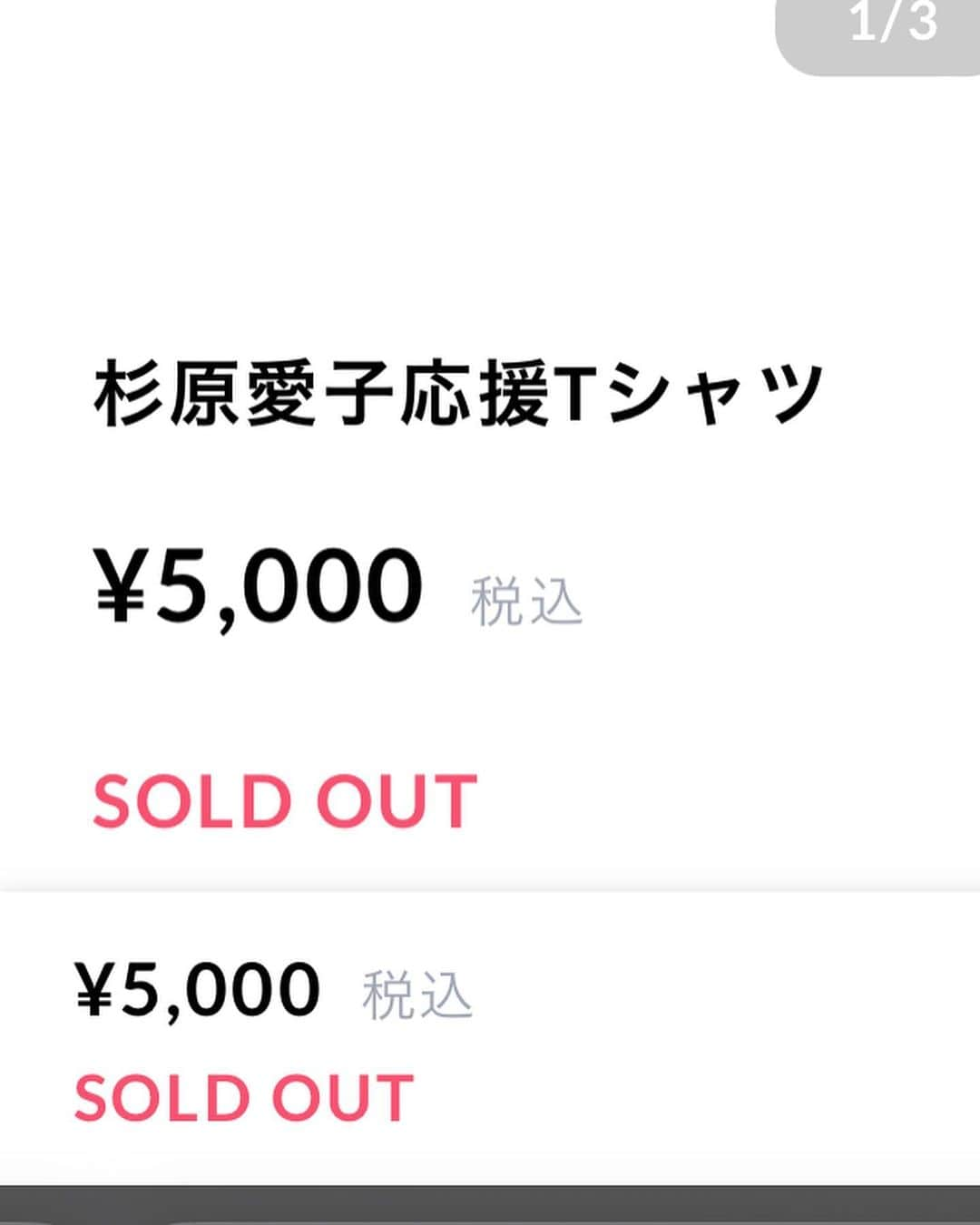 1/3

杉原愛子応援Tシャツ

¥5,000 税込

SOLD OUT

¥5,000 税込

SOLD OUT